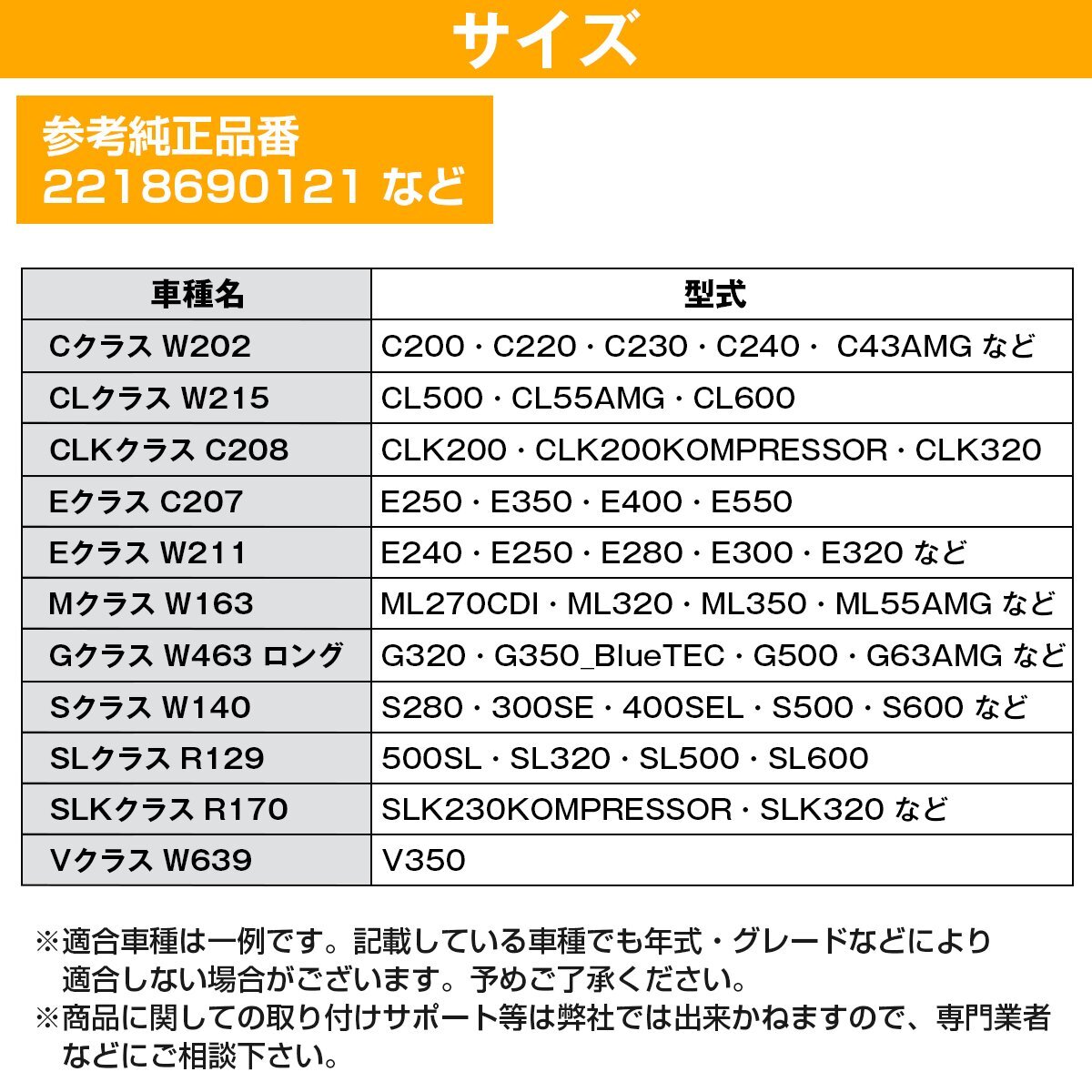 サイズ

参考純正品番
2218690121 など

| 車種名 | 型式 |
|---|---|
| Cクラス W202 | C200・C220・C230・C240・ C43AMG など |
| CLクラス W215 | CL500・CL55AMG・CL600 |
| CLKクラス C208 | CLK200・CLK200KOMPRESSOR・CLK320 |
| Eクラス C207 | E250・E350・E400・E550 |
| Eクラス W211 | E240・E250・E280・E300・E320 など |
| Mクラス W163 | ML270CDI・ML320・ML350・ML55AMG など |
| Gクラス W463 ロング | G320・G350_BlueTEC・G500・G63AMG など |
| Sクラス W140 | S280・300SE・400SEL・S500・S600 など |
| SLクラス R129 | 500SL・SL320・SL500・SL600 |
| SLKクラス R170 | SLK230KOMPRESSOR・SLK320 など |
| Vクラス W639 | V350 |

※適合車種は一例です。記載している車種でも年式・グレードなどにより適合しない場合がございます。予めご了承ください。
※商品に関しての取り付けサポート等は弊社では出来かねますので、専門業者などにご相談下さい。